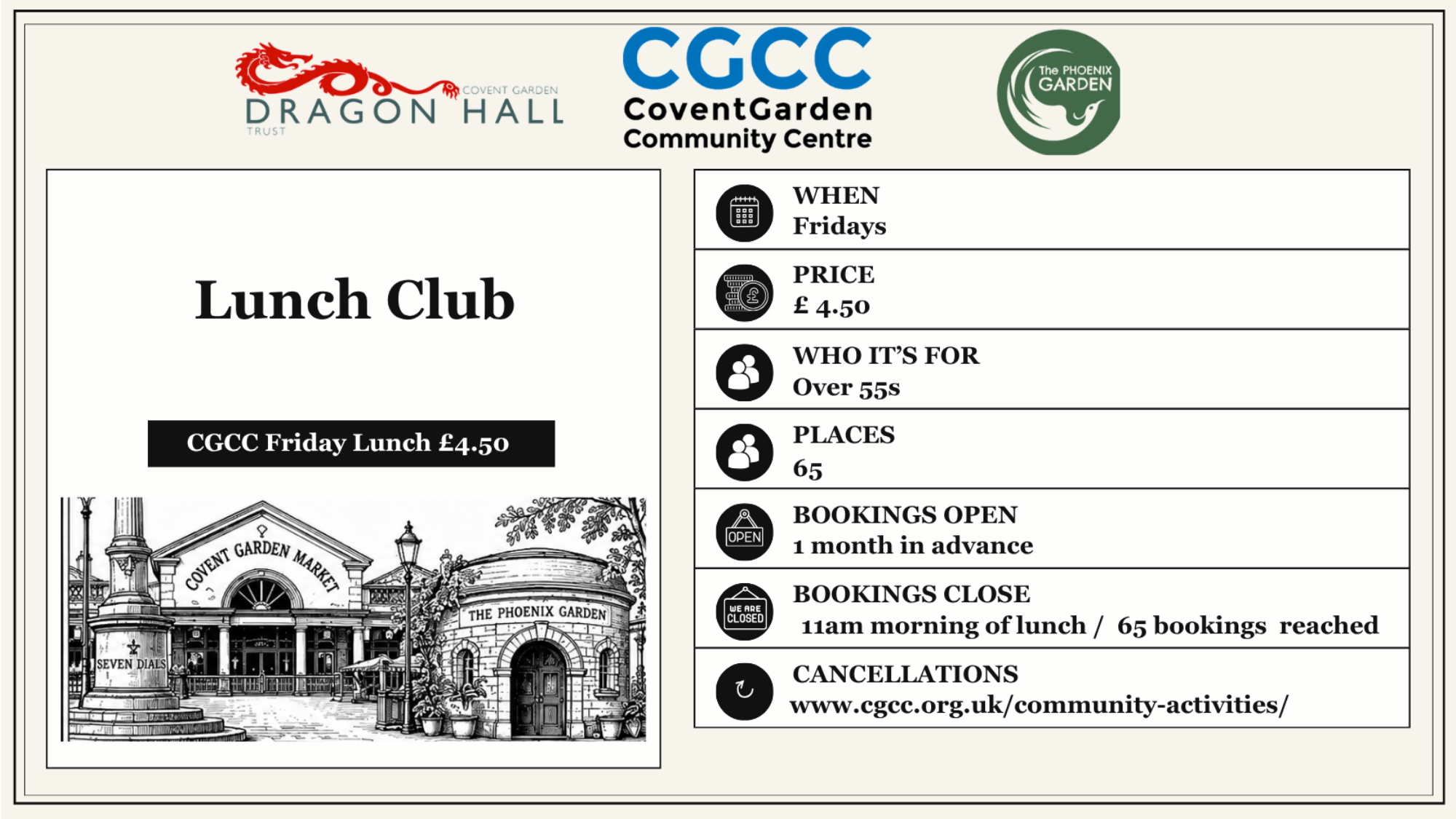 COVENT GARDEN
DRAGON HALL
TRUST

CGCC
CoventGarden
Community Centre

The PHOENIX GARDEN

Lunch Club

CGCC Friday Lunch £4.50

COVENT GARDEN MARKET

THE PHOENIX GARDEN

SEVEN DIALS

WHEN
Fridays

PRICE
£ 4.50

WHO IT'S FOR
Over 55s

PLACES
65

OPEN
BOOKINGS OPEN
1 month in advance

WE ARE CLOSED
BOOKINGS CLOSE
11am morning of lunch / 65 bookings reached

CANCELLATIONS
www.cgcc.org.uk/community-activities/